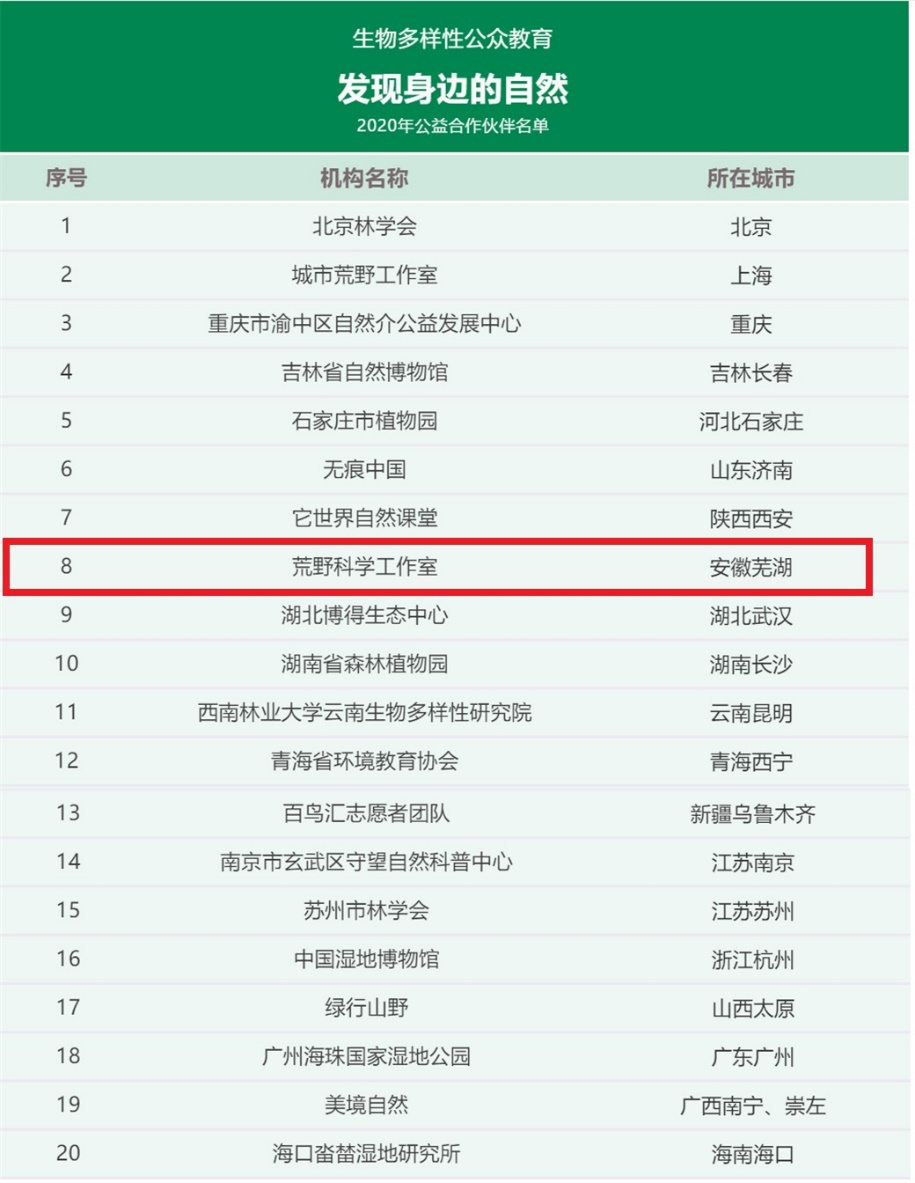 生物多样性公众教育

发现身边的自然

2020年公益合作伙伴名单

| 序号 | 机构名称 | 所在城市 |
|---|---|---|
| 1 | 北京林学会 | 北京 |
| 2 | 城市荒野工作室 | 上海 |
| 3 | 重庆市渝中区自然介公益发展中心 | 重庆 |
| 4 | 吉林省自然博物馆 | 吉林长春 |
| 5 | 石家庄市植物园 | 河北石家庄 |
| 6 | 无痕中国 | 山东济南 |
| 7 | 它世界自然课堂 | 陕西西安 |
| 8 | 荒野科学工作室 | 安徽芜湖 |
| 9 | 湖北博得生态中心 | 湖北武汉 |
| 10 | 湖南省森林植物园 | 湖南长沙 |
| 11 | 西南林业大学云南生物多样性研究院 | 云南昆明 |
| 12 | 青海省环境教育协会 | 青海西宁 |
| 13 | 百鸟汇志愿者团队 | 新疆乌鲁木齐 |
| 14 | 南京市玄武区守望自然科普中心 | 江苏南京 |
| 15 | 苏州市林学会 | 江苏苏州 |
| 16 | 中国湿地博物馆 | 浙江杭州 |
| 17 | 绿行山野 | 山西太原 |
| 18 | 广州海珠国家湿地公园 | 广东广州 |
| 19 | 美境自然 | 广西南宁、崇左 |
| 20 | 海口畓榃湿地研究所 | 海南海口 |